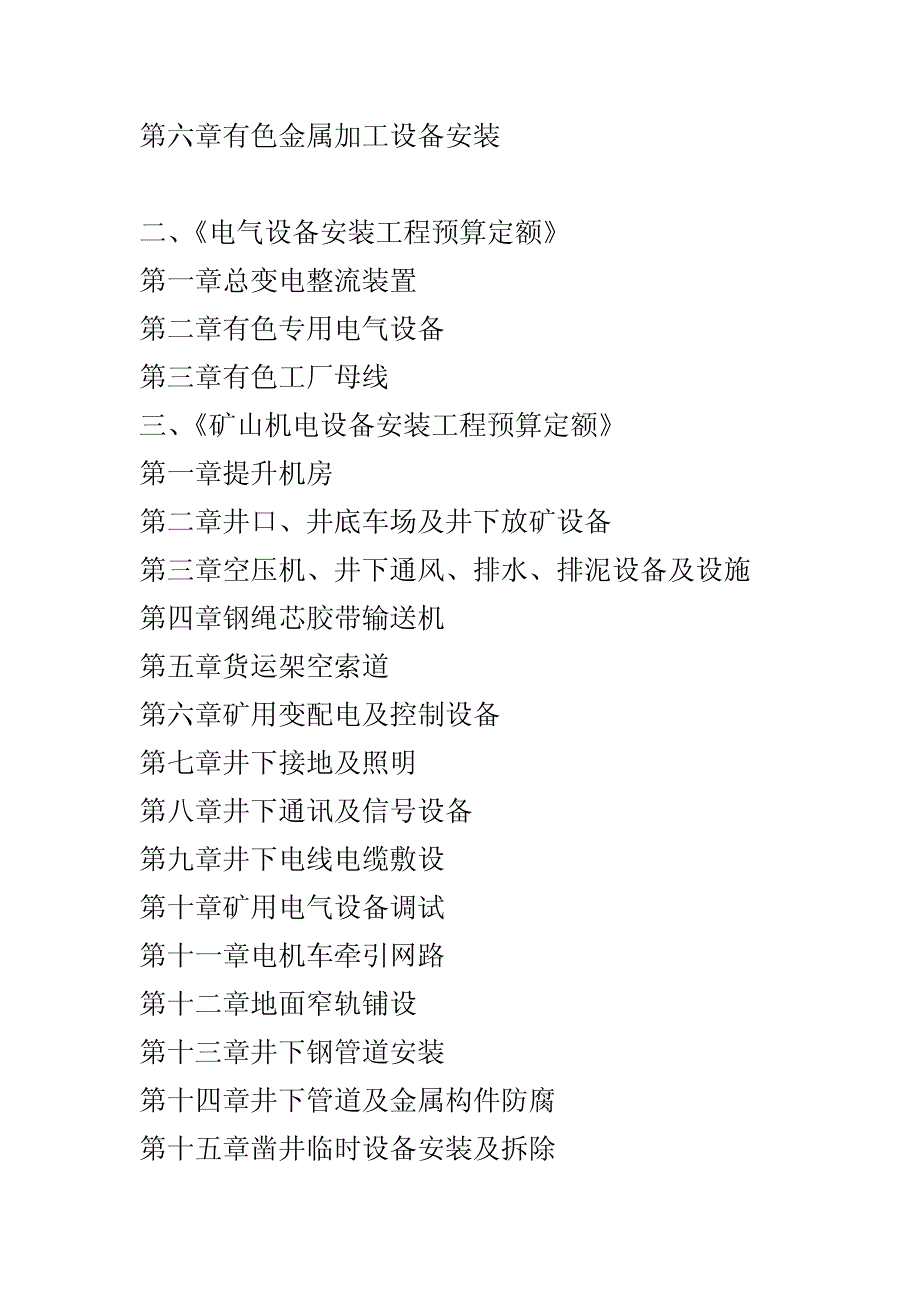 第六章有色金属加工设备安装

二、《电气设备安装工程预算定额》
第一章总变电整流装置
第二章有色专用电气设备
第三章有色工厂母线
三、《矿山机电设备安装工程预算定额》
第一章提升机房
第二章井口、井底车场及井下放矿设备
第三章空压机、井下通风、排水、排泥设备及设施
第四章钢绳芯胶带输送机
第五章货运架空索道
第六章矿用变配电及控制设备
第七章井下接地及照明
第八章井下通讯及信号设备
第九章井下电线电缆敷设
第十章矿用电气设备调试
第十一章电机车牵引网路
第十二章地面窄轨铺设
第十三章井下钢管道安装
第十四章井下管道及金属构件防腐
第十五章凿井临时设备安装及拆除